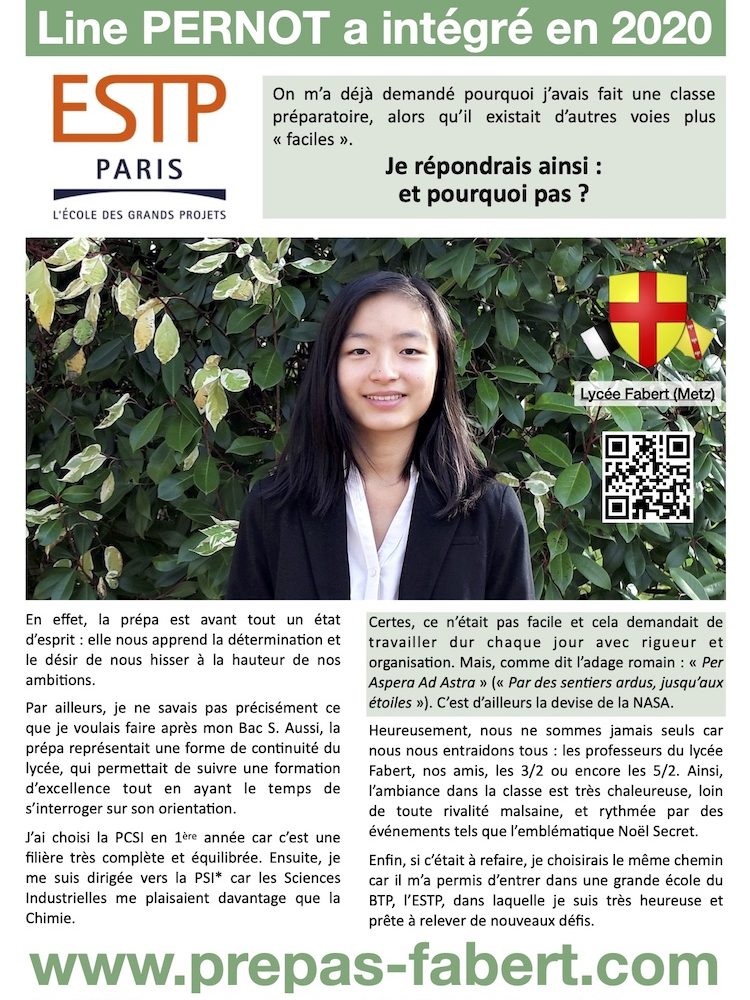 Line PERNOT a intégré en 2020

ESTP
PARIS
L'ÉCOLE DES GRANDS PROJETS

On m'a déjà demandé pourquoi j'avais fait une classe préparatoire, alors qu'il existait d'autres voies plus « faciles ».

Je répondrais ainsi : et pourquoi pas ?

Lycée Fabert (Metz)

En effet, la prépa est avant tout un état d'esprit : elle nous apprend la détermination et le désir de nous hisser à la hauteur de nos ambitions.

Par ailleurs, je ne savais pas précisément ce que je voulais faire après mon Bac S. Aussi, la prépa représentait une forme de continuité du lycée, qui permettait de suivre une formation d'excellence tout en ayant le temps de s'interroger sur son orientation.

J'ai choisi la PCSI en 1ère année car c'est une filière très complète et équilibrée. Ensuite, je me suis dirigée vers la PSI* car les Sciences Industrielles me plaisaient davantage que la Chimie.

Certes, ce n'était pas facile et cela demandait de travailler dur chaque jour avec rigueur et organisation. Mais, comme dit l'adage romain : « Per Aspera Ad Astra » (« Par des sentiers ardus, jusqu'aux étoiles »). C'est d'ailleurs la devise de la NASA.

Heureusement, nous ne sommes jamais seuls car nous nous entraidons tous : les professeurs du lycée Fabert, nos amis, les 3/2 ou encore les 5/2. Ainsi, l'ambiance dans la classe est très chaleureuse, loin de toute rivalité malsaine, et rythmée par des événements tels que l'emblématique Noël Secret.

Enfin, si c'était à refaire, je choisirais le même chemin car il m'a permis d'entrer dans une grande école du BTP, l'ESTP, dans laquelle je suis très heureuse et prête à relever de nouveaux défis.

www.prepas-fabert.com